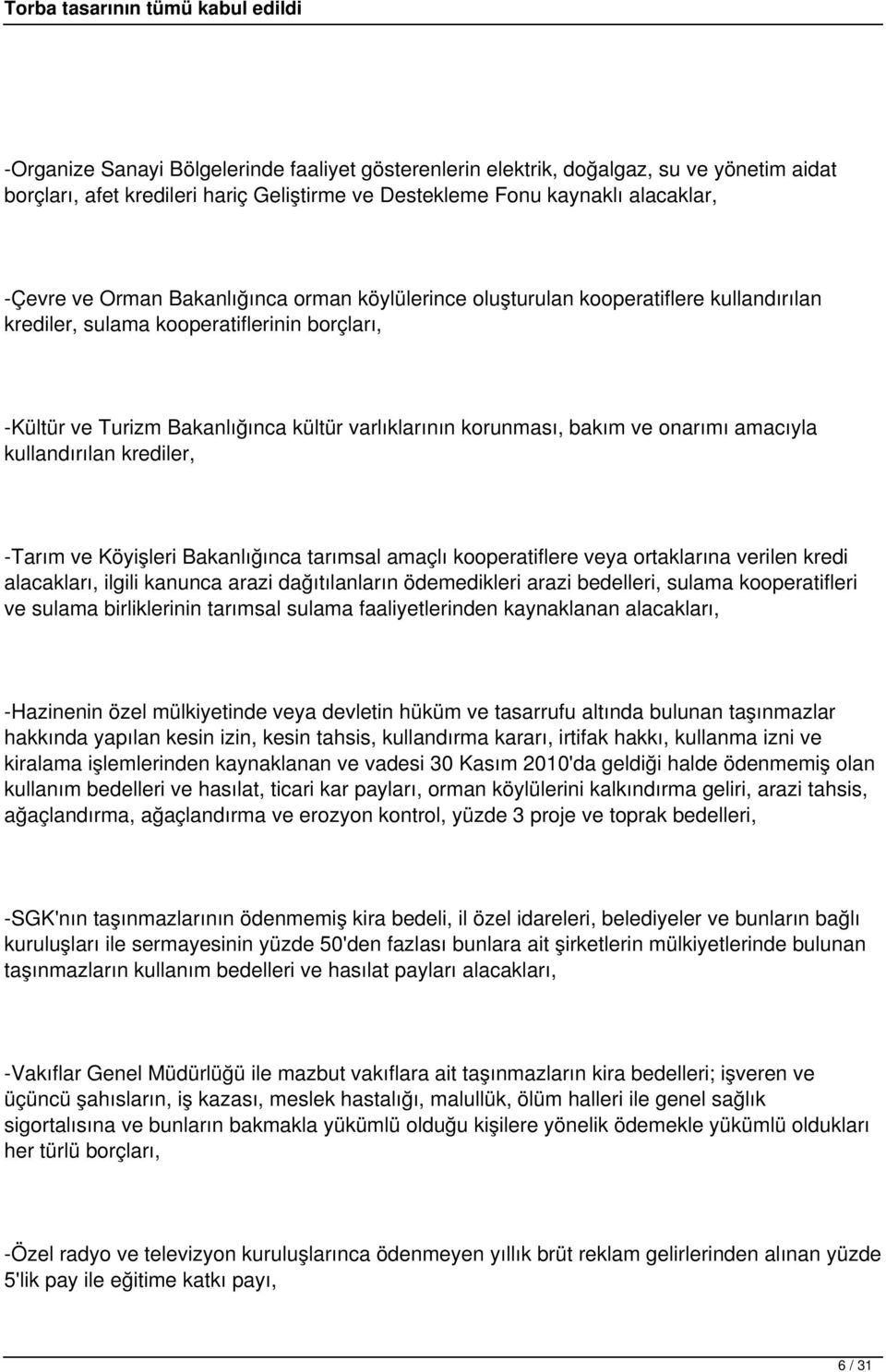 Torba tasarının tümü kabul edildi

-Organize Sanayi Bölgelerinde faaliyet gösterenlerin elektrik, doğalgaz, su ve yönetim aidat borçları, afet kredileri hariç Geliştirme ve Destekleme Fonu kaynaklı alacaklar,

-Çevre ve Orman Bakanlığınca orman köylülerince oluşturulan kooperatiflere kullandırılan krediler, sulama kooperatiflerinin borçları,

-Kültür ve Turizm Bakanlığınca kültür varlıklarının korunması, bakım ve onarımı amacıyla kullandırılan krediler,

-Tarım ve Köyişleri Bakanlığınca tarımsal amaçlı kooperatiflere veya ortaklarına verilen kredi alacakları, ilgili kanunca arazi dağıtılanların ödemedikleri arazi bedelleri, sulama kooperatifleri ve sulama birliklerinin tarımsal sulama faaliyetlerinden kaynaklanan alacakları,

-Hazinenin özel mülkiyetinde veya devletin hüküm ve tasarrufu altında bulunan taşınmazlar hakkında yapılan kesin izin, kesin tahsis, kullandırma kararı, irtifak hakkı, kullanma izni ve kiralama işlemlerinden kaynaklanan ve vadesi 30 Kasım 2010'da geldiği halde ödenmemiş olan kullanım bedelleri ve hasılat, ticari kar payları, orman köylülerini kalkındırma geliri, arazi tahsis, ağaçlandırma, ağaçlandırma ve erozyon kontrol, yüzde 3 proje ve toprak bedelleri,

-SGK'nın taşınmazlarının ödenmemiş kira bedeli, il özel idareleri, belediyeler ve bunların bağlı kuruluşları ile sermayesinin yüzde 50'den fazlası bunlara ait şirketlerin mülkiyetlerinde bulunan taşınmazların kullanım bedelleri ve hasılat payları alacakları,

-Vakıflar Genel Müdürlüğü ile mazbut vakıflara ait taşınmazların kira bedelleri; işveren ve üçüncü şahısların, iş kazası, meslek hastalığı, malullük, ölüm halleri ile genel sağlık sigortalısına ve bunların bakmakla yükümlü olduğu kişilere yönelik ödemekle yükümlü oldukları her türlü borçları,

-Özel radyo ve televizyon kuruluşlarınca ödenmeyen yıllık brüt reklam gelirlerinden alınan yüzde 5'lik pay ile eğitime katkı payı,

6 / 31